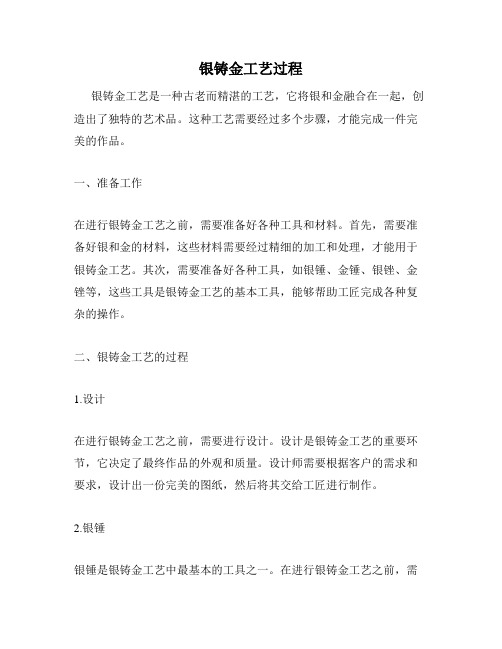 银铸金工艺过程

银铸金工艺是一种古老而精湛的工艺，它将银和金融合在一起，创造出了独特的艺术品。这种工艺需要经过多个步骤，才能完成一件完美的作品。

一、准备工作

在进行银铸金工艺之前，需要准备好各种工具和材料。首先，需要准备好银和金的材料，这些材料需要经过精细的加工和处理，才能用于银铸金工艺。其次，需要准备好各种工具，如银锤、金锤、银锉、金锉等，这些工具是银铸金工艺的基本工具，能够帮助工匠完成各种复杂的操作。

二、银铸金工艺的过程

1.设计

在进行银铸金工艺之前，需要进行设计。设计是银铸金工艺的重要环节，它决定了最终作品的外观和质量。设计师需要根据客户的需求和要求，设计出一份完美的图纸，然后将其交给工匠进行制作。

2.银锤

银锤是银铸金工艺中最基本的工具之一。在进行银铸金工艺之前，需